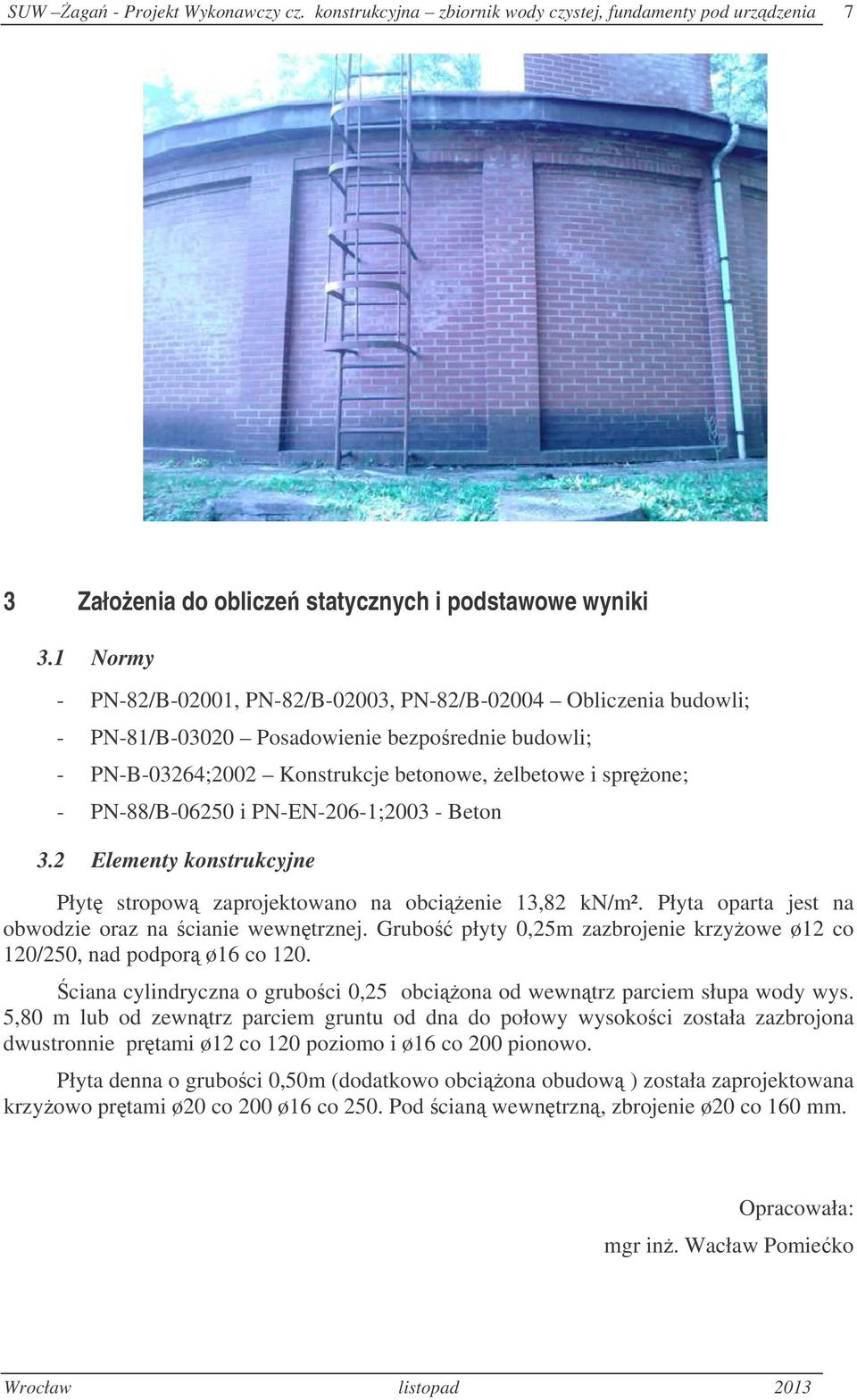 SUW –Żagań - Projekt Wykonawczy cz. konstrukcyjna – zbiornik wody czystej, fundamenty pod urządzenia 7

3 Założenia do obliczeń statycznych i podstawowe wyniki

3.1 Normy

- PN-82/B-02001, PN-82/B-02003, PN-82/B-02004 – Obliczenia budowli;
- PN-81/B-03020 – Posadowienie bezpośrednie budowli;
- PN-B-03264;2002 – Konstrukcje betonowe, żelbetowe i sprężone;
- PN-88/B-06250 i PN-EN-206-1;2003 - Beton

3.2 Elementy konstrukcyjne

Płytę stropową zaprojektowano na obciążenie 13,82 kN/m². Płyta oparta jest na obwodzie oraz na ścianie wewnętrznej. Grubość płyty 0,25m zazbrojenie krzyżowe ø12 co 120/250, nad podporą ø16 co 120.

Ściana cylindryczna o grubości 0,25 obciążona od wewnątrz parciem słupa wody wys. 5,80 m lub od zewnątrz parciem gruntu od dna do połowy wysokości została zazbrojona dwustronnie prętami ø12 co 120 poziomo i ø16 co 200 pionowo.

Płyta denna o grubości 0,50m (dodatkowo obciążona obudową ) została zaprojektowana krzyżowo prętami ø20 co 200 ø16 co 250. Pod ścianą wewnętrzną, zbrojenie ø20 co 160 mm.

Opracowała:
mgr inż. Wacław Pomiećko

Wrocław listopad 2013